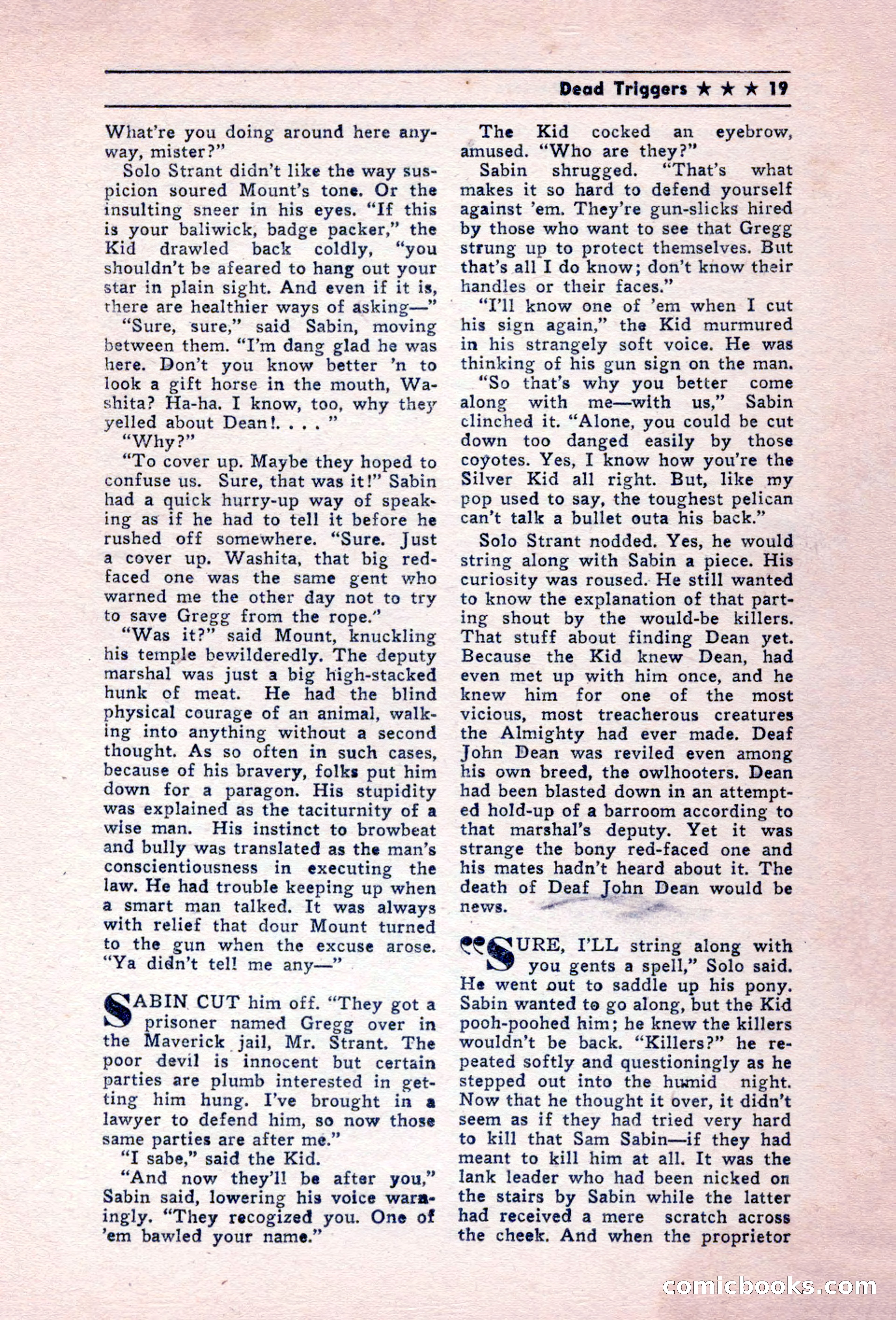 Dead Triggers ★ ★ ★ 19

What're you doing around here anyway, mister?"

Solo Strant didn't like the way suspicion soured Mount's tone. Or the insulting sneer in his eyes. "If this is your baliwick, badge packer," the Kid drawled back coldly, "you shouldn't be afeared to hang out your star in plain sight. And even if it is, there are healthier ways of asking—"

"Sure, sure," said Sabin, moving between them. "I'm dang glad he was here. Don't you know better 'n to look a gift horse in the mouth, Washita? Ha-ha. I know, too, why they yelled about Dean!. . . . "

"Why?"

"To cover up. Maybe they hoped to confuse us. Sure, that was it!" Sabin had a quick hurry-up way of speaking as if he had to tell it before he rushed off somewhere. "Sure. Just a cover up. Washita, that big red-faced one was the same gent who warned me the other day not to try to save Gregg from the rope."

"Was it?" said Mount, knuckling his temple bewilderedly. The deputy marshal was just a big high-stacked hunk of meat. He had the blind physical courage of an animal, walking into anything without a second thought. As so often in such cases, because of his bravery, folks put him down for a paragon. His stupidity was explained as the taciturnity of a wise man. His instinct to browbeat and bully was translated as the man's conscientiousness in executing the law. He had trouble keeping up when a smart man talked. It was always with relief that dour Mount turned to the gun when the excuse arose. "Ya didn't tell me any—"

SABIN CUT him off. "They got a prisoner named Gregg over in the Maverick jail, Mr. Strant. The poor devil is innocent but certain parties are plumb interested in getting him hung. I've brought in a lawyer to defend him, so now those same parties are after me."

"I sabe," said the Kid.

"And now they'll be after you," Sabin said, lowering his voice warningly. "They recogized you. One of 'em bawled your name."

The Kid cocked an eyebrow, amused. "Who are they?"

Sabin shrugged. "That's what makes it so hard to defend yourself against 'em. They're gun-slicks hired by those who want to see that Gregg strung up to protect themselves. But that's all I do know; don't know their handles or their faces."

"I'll know one of 'em when I cut his sign again," the Kid murmured in his strangely soft voice. He was thinking of his gun sign on the man.

"So that's why you better come along with me—with us," Sabin clinched it. "Alone, you could be cut down too danged easily by those coyotes. Yes, I know how you're the Silver Kid all right. But, like my pop used to say, the toughest pelican can't talk a bullet outa his back."

Solo Strant nodded. Yes, he would string along with Sabin a piece. His curiosity was roused. He still wanted to know the explanation of that parting shout by the would-be killers. That stuff about finding Dean yet. Because the Kid knew Dean, had even met up with him once, and he knew him for one of the most vicious, most treacherous creatures the Almighty had ever made. Deaf John Dean was reviled even among his own breed, the owlhooters. Dean had been blasted down in an attempted hold-up of a barroom according to that marshal's deputy. Yet it was strange the bony red-faced one and his mates hadn't heard about it. The death of Deaf John Dean would be news.

"SURE, I'LL string along with you gents a spell," Solo said. He went out to saddle up his pony. Sabin wanted to go along, but the Kid pooh-poohed him; he knew the killers wouldn't be back. "Killers?" he repeated softly and questioningly as he stepped out into the humid night. Now that he thought it over, it didn't seem as if they had tried very hard to kill that Sam Sabin—if they had meant to kill him at all. It was the lank leader who had been nicked on the stairs by Sabin while the latter had received a mere scratch across the cheek. And when the proprietor

comicbooks.com